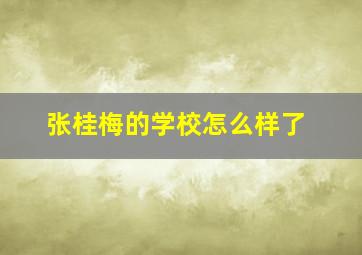 张桂梅的学校怎么样了